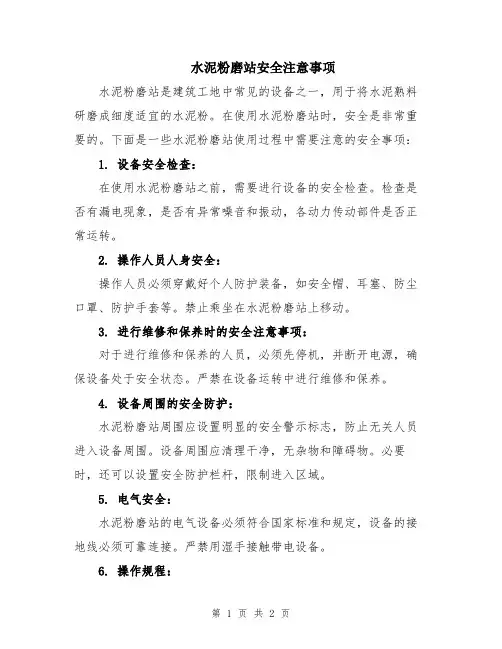 水泥粉磨站安全注意事项

水泥粉磨站是建筑工地中常见的设备之一，用于将水泥熟料研磨成细度适宜的水泥粉。在使用水泥粉磨站时，安全是非常重要的。下面是一些水泥粉磨站使用过程中需要注意的安全事项：

1. 设备安全检查：

在使用水泥粉磨站之前，需要进行设备的安全检查。检查是否有漏电现象，是否有异常噪音和振动，各动力传动部件是否正常运转。

2. 操作人员人身安全：

操作人员必须穿戴好个人防护装备，如安全帽、耳塞、防尘口罩、防护手套等。禁止乘坐在水泥粉磨站上移动。

3. 进行维修和保养时的安全注意事项：

对于进行维修和保养的人员，必须先停机，并断开电源，确保设备处于安全状态。严禁在设备运转中进行维修和保养。

4. 设备周围的安全防护：

水泥粉磨站周围应设置明显的安全警示标志，防止无关人员进入设备周围。设备周围应清理干净，无杂物和障碍物。必要时，还可以设置安全防护栏杆，限制进入区域。

5. 电气安全：

水泥粉磨站的电气设备必须符合国家标准和规定，设备的接地线必须可靠连接。严禁用湿手接触带电设备。

6. 操作规程：

第 1 页 共 2 页